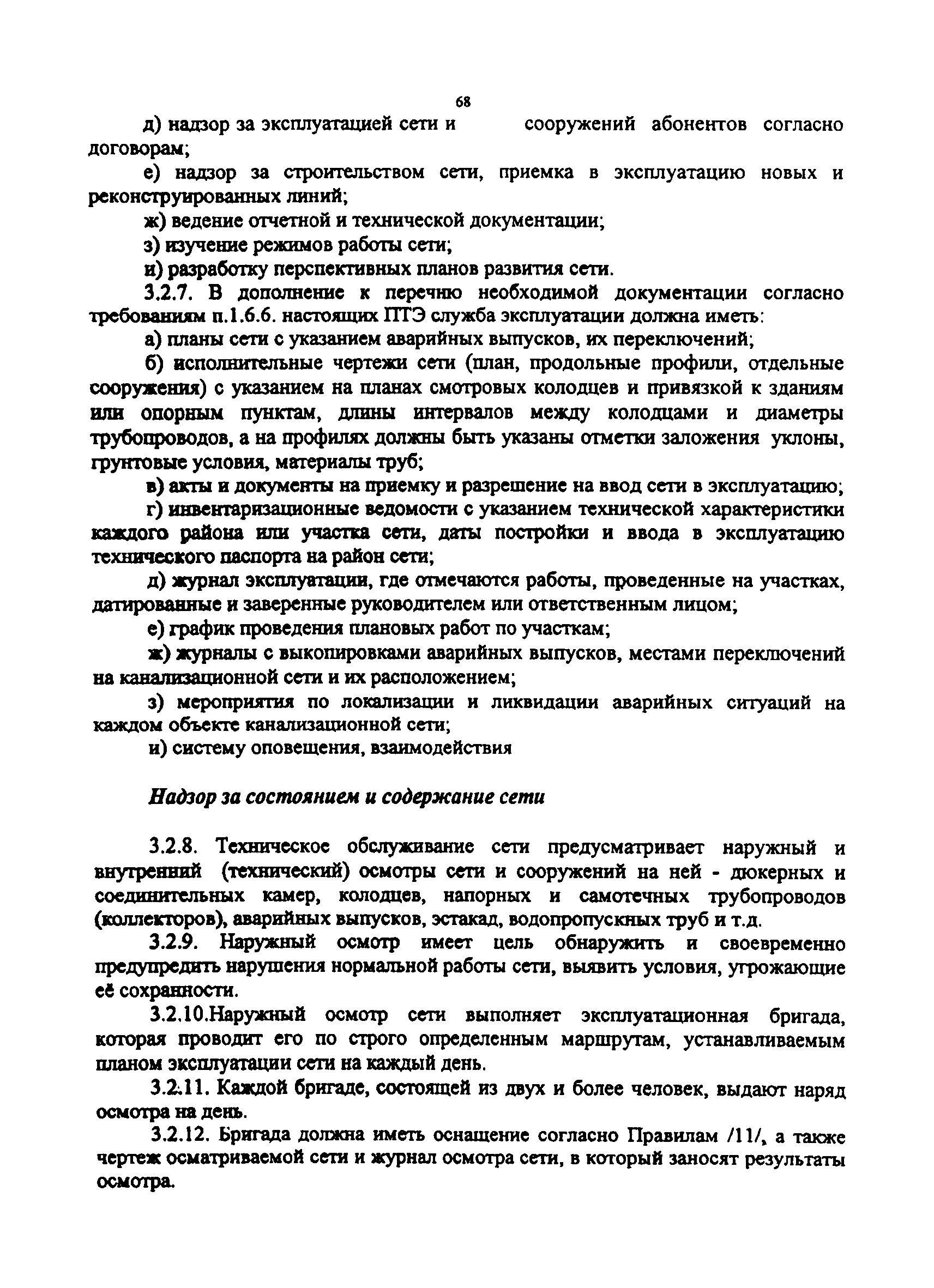 68

д) надзор за эксплуатацией сети и сооружений абонентов согласно договорам;

е) надзор за строительством сети, приемка в эксплуатацию новых и реконструированных линий;

ж) ведение отчетной и технической документации;

з) изучение режимов работы сети;

и) разработку перспективных планов развития сети.

3.2.7. В дополнение к перечню необходимой документации согласно требованиям п.1.6.6. настоящих ПТЭ служба эксплуатации должна иметь:

а) планы сети с указанием аварийных выпусков, их переключений;

б) исполнительные чертежи сети (план, продольные профили, отдельные сооружения) с указанием на планах смотровых колодцев и привязкой к зданиям или опорным пунктам, длины интервалов между колодцами и диаметры трубопроводов, а на профилях должны быть указаны отметки заложения уклоны, грунтовые условия, материалы труб;

в) акты и документы на приемку и разрешение на ввод сети в эксплуатацию;

г) инвентаризационные ведомости с указанием технической характеристики каждого района или участка сети, даты постройки и ввода в эксплуатацию технического паспорта на район сети;

д) журнал эксплуатации, где отмечаются работы, проведенные на участках, датированные и заверенные руководителем или ответственным лицом;

е) график проведения плановых работ по участкам;

ж) журналы с выкопировками аварийных выпусков, местами переключений на канализационной сети и их расположением;

з) мероприятия по локализации и ликвидации аварийных ситуаций на каждом объекте канализационной сети;

и) систему оповещения, взаимодействия

Надзор за состоянием и содержание сети

3.2.8. Техническое обслуживание сети предусматривает наружный и внутренний (технический) осмотры сети и сооружений на ней - дюкерных и соединительных камер, колодцев, напорных и самотечных трубопроводов (коллекторов), аварийных выпусков, эстакад, водопропускных труб и т.д.

3.2.9. Наружный осмотр имеет цель обнаружить и своевременно предупредить нарушения нормальной работы сети, выявить условия, угрожающие её сохранности.

3.2.10.Наружный осмотр сети выполняет эксплуатационная бригада, которая проводит его по строго определенным маршрутам, устанавливаемым планом эксплуатации сети на каждый день.

3.2.11. Каждой бригаде, состоящей из двух и более человек, выдают наряд осмотра на день.

3.2.12. Бригада должна иметь оснащение согласно Правилам /11/, а также чертеж осматриваемой сети и журнал осмотра сети, в который заносят результаты осмотра.